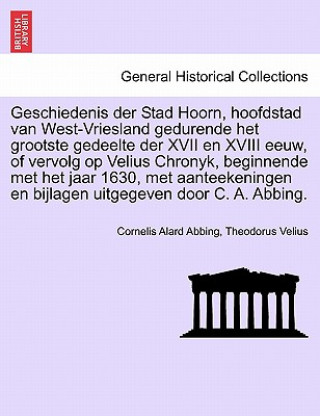 BRITISH LIBRARY

General Historical Collections

Geschiedenis der Stad Hoorn, hoofdstad van West-Vriesland gedurende het grootste gedeelte der XVII en XVIII eeuw, of vervolg op Velius Chronyk, beginnende met het jaar 1630, met aanteekeningen en bijlagen uitgegeven door C. A. Abbing.

Cornelis Alard Abbing, Theodorus Velius